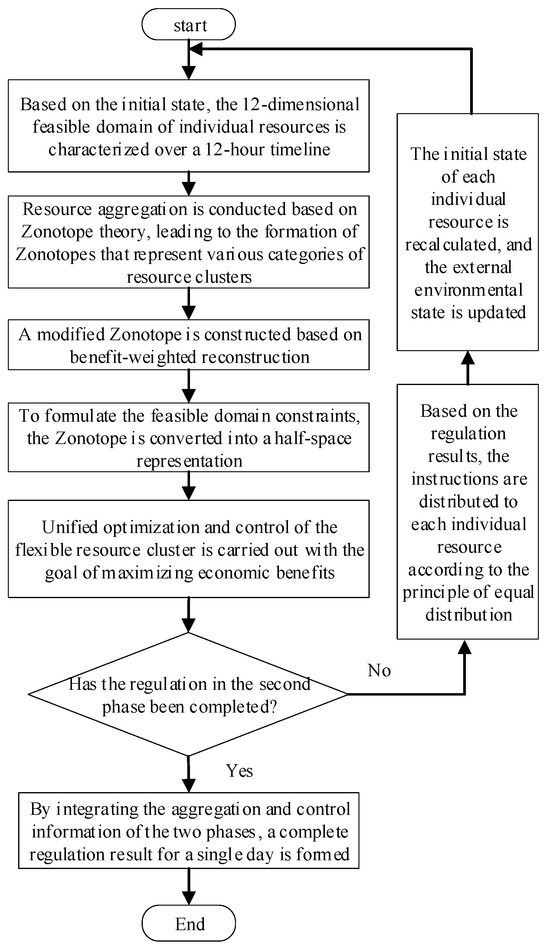 start

Based on the initial state, the 12-dimensional feasible domain of individual resources is characterized over a 12-hour timeline

Resource aggregation is conducted based on Zonotope theory, leading to the formation of Zonotopes that represent various categories of resource clusters

A modified Zonotope is constructed based on benefit-weighted reconstruction

To formulate the feasible domain constraints, the Zonotope is converted into a half-space representation

Unified optimization and control of the flexible resource cluster is carried out with the goal of maximizing economic benefits

Has the regulation in the second phase been completed?

No

Yes

By integrating the aggregation and control information of the two phases, a complete regulation result for a single day is formed

End

Based on the regulation results, the instructions are distributed to each individual resource according to the principle of equal distribution

The initial state of each individual resource is recalculated, and the external environmental state is updated